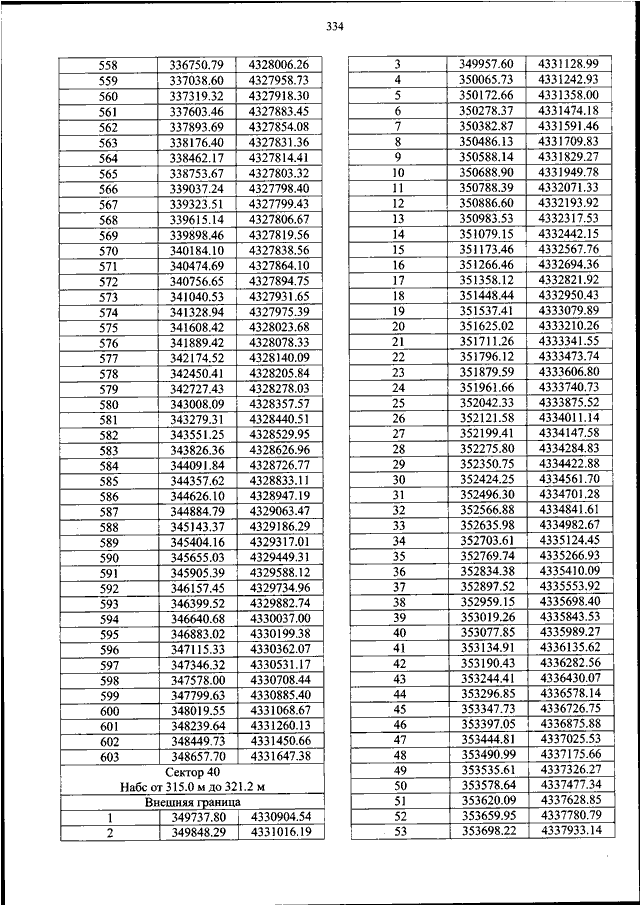 334

| 558 | 336750.79 | 4328006.26 |
|---|---|---|
| 559 | 337038.60 | 4327958.73 |
| 560 | 337319.32 | 4327918.30 |
| 561 | 337603.46 | 4327883.45 |
| 562 | 337893.69 | 4327854.08 |
| 563 | 338176.40 | 4327831.36 |
| 564 | 338462.17 | 4327814.41 |
| 565 | 338753.67 | 4327803.32 |
| 566 | 339037.24 | 4327798.40 |
| 567 | 339323.51 | 4327799.43 |
| 568 | 339615.14 | 4327806.67 |
| 569 | 339898.46 | 4327819.56 |
| 570 | 340184.10 | 4327838.56 |
| 571 | 340474.69 | 4327864.10 |
| 572 | 340756.65 | 4327894.75 |
| 573 | 341040.53 | 4327931.65 |
| 574 | 341328.94 | 4327975.39 |
| 575 | 341608.42 | 4328023.68 |
| 576 | 341889.42 | 4328078.33 |
| 577 | 342174.52 | 4328140.09 |
| 578 | 342450.41 | 4328205.84 |
| 579 | 342727.43 | 4328278.03 |
| 580 | 343008.09 | 4328357.57 |
| 581 | 343279.31 | 4328440.51 |
| 582 | 343551.25 | 4328529.95 |
| 583 | 343826.36 | 4328626.96 |
| 584 | 344091.84 | 4328726.77 |
| 585 | 344357.62 | 4328833.11 |
| 586 | 344626.10 | 4328947.19 |
| 587 | 344884.79 | 4329063.47 |
| 588 | 345143.37 | 4329186.29 |
| 589 | 345404.16 | 4329317.01 |
| 590 | 345655.03 | 4329449.31 |
| 591 | 345905.39 | 4329588.12 |
| 592 | 346157.45 | 4329734.96 |
| 593 | 346399.52 | 4329882.74 |
| 594 | 346640.68 | 4330037.00 |
| 595 | 346883.02 | 4330199.38 |
| 596 | 347115.33 | 4330362.07 |
| 597 | 347346.32 | 4330531.17 |
| 598 | 347578.00 | 4330708.44 |
| 599 | 347799.63 | 4330885.40 |
| 600 | 348019.55 | 4331068.67 |
| 601 | 348239.64 | 4331260.13 |
| 602 | 348449.73 | 4331450.66 |
| 603 | 348657.70 | 4331647.38 |
| Сектор 40 Набс от 315.0 м до 321.2 м | | |
| Внешняя граница | | |
| 1 | 349737.80 | 4330904.54 |
| 2 | 349848.29 | 4331016.19 |

| 3 | 349957.60 | 4331128.99 |
|---|---|---|
| 4 | 350065.73 | 4331242.93 |
| 5 | 350172.66 | 4331358.00 |
| 6 | 350278.37 | 4331474.18 |
| 7 | 350382.87 | 4331591.46 |
| 8 | 350486.13 | 4331709.83 |
| 9 | 350588.14 | 4331829.27 |
| 10 | 350688.90 | 4331949.78 |
| 11 | 350788.39 | 4332071.33 |
| 12 | 350886.60 | 4332193.92 |
| 13 | 350983.53 | 4332317.53 |
| 14 | 351079.15 | 4332442.15 |
| 15 | 351173.46 | 4332567.76 |
| 16 | 351266.46 | 4332694.36 |
| 17 | 351358.12 | 4332821.92 |
| 18 | 351448.44 | 4332950.43 |
| 19 | 351537.41 | 4333079.89 |
| 20 | 351625.02 | 4333210.26 |
| 21 | 351711.26 | 4333341.55 |
| 22 | 351796.12 | 4333473.74 |
| 23 | 351879.59 | 4333606.80 |
| 24 | 351961.66 | 4333740.73 |
| 25 | 352042.33 | 4333875.52 |
| 26 | 352121.58 | 4334011.14 |
| 27 | 352199.41 | 4334147.58 |
| 28 | 352275.80 | 4334284.83 |
| 29 | 352350.75 | 4334422.88 |
| 30 | 352424.25 | 4334561.70 |
| 31 | 352496.30 | 4334701.28 |
| 32 | 352566.88 | 4334841.61 |
| 33 | 352635.98 | 4334982.67 |
| 34 | 352703.61 | 4335124.45 |
| 35 | 352769.74 | 4335266.93 |
| 36 | 352834.38 | 4335410.09 |
| 37 | 352897.52 | 4335553.92 |
| 38 | 352959.15 | 4335698.40 |
| 39 | 353019.26 | 4335843.53 |
| 40 | 353077.85 | 4335989.27 |
| 41 | 353134.91 | 4336135.62 |
| 42 | 353190.43 | 4336282.56 |
| 43 | 353244.41 | 4336430.07 |
| 44 | 353296.85 | 4336578.14 |
| 45 | 353347.73 | 4336726.75 |
| 46 | 353397.05 | 4336875.88 |
| 47 | 353444.81 | 4337025.53 |
| 48 | 353490.99 | 4337175.66 |
| 49 | 353535.61 | 4337326.27 |
| 50 | 353578.64 | 4337477.34 |
| 51 | 353620.09 | 4337628.85 |
| 52 | 353659.95 | 4337780.79 |
| 53 | 353698.22 | 4337933.14 |